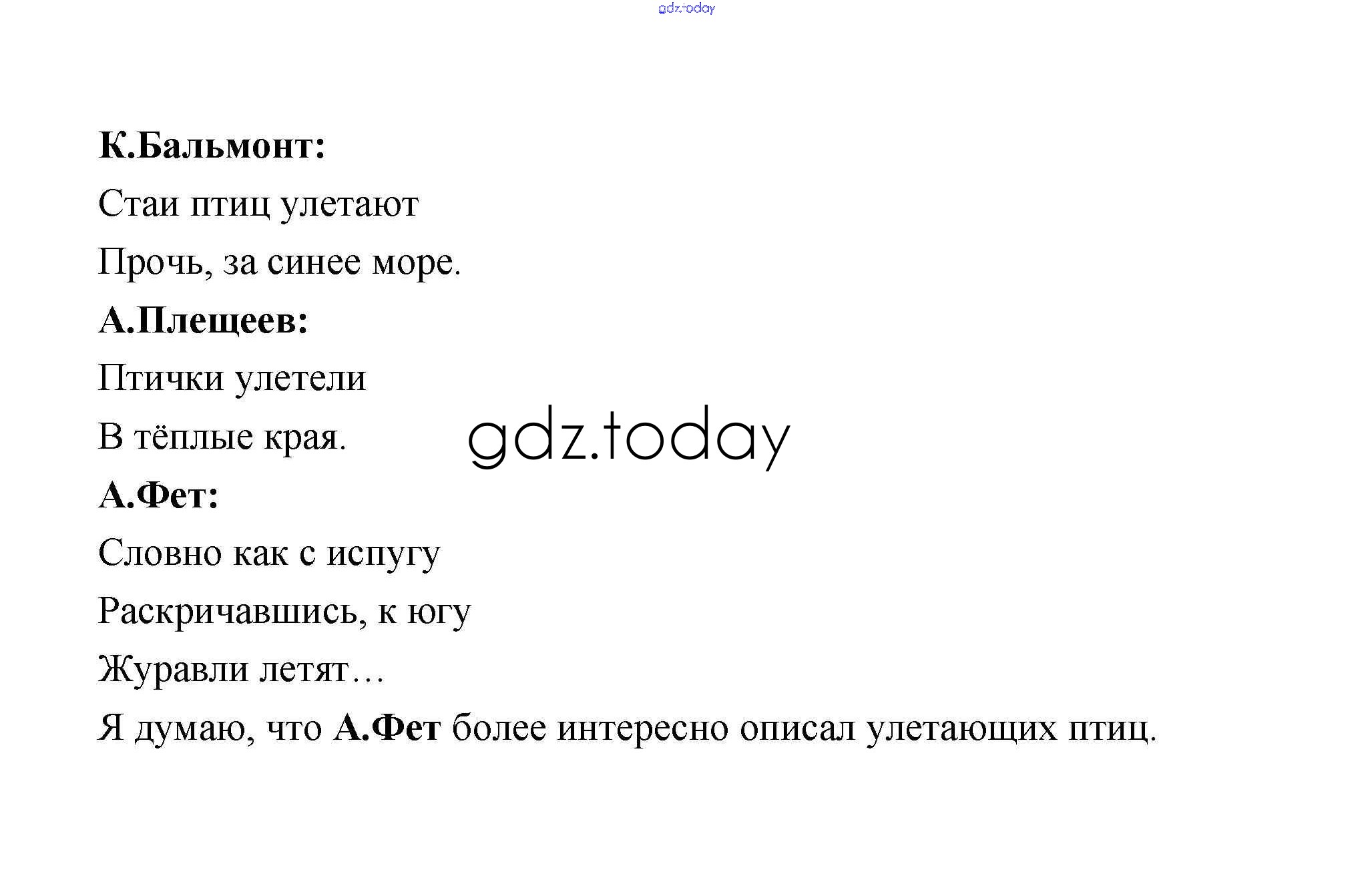 К.Бальмонт:
Стаи птиц улетают
Прочь, за синее море.

А.Плещеев:
Птички улетели
В тёплые края.

А.Фет:
Словно как с испугу
Раскричавшись, к югу
Журавли летят…

Я думаю, что А.Фет более интересно описал улетающих птиц.

gdz.today